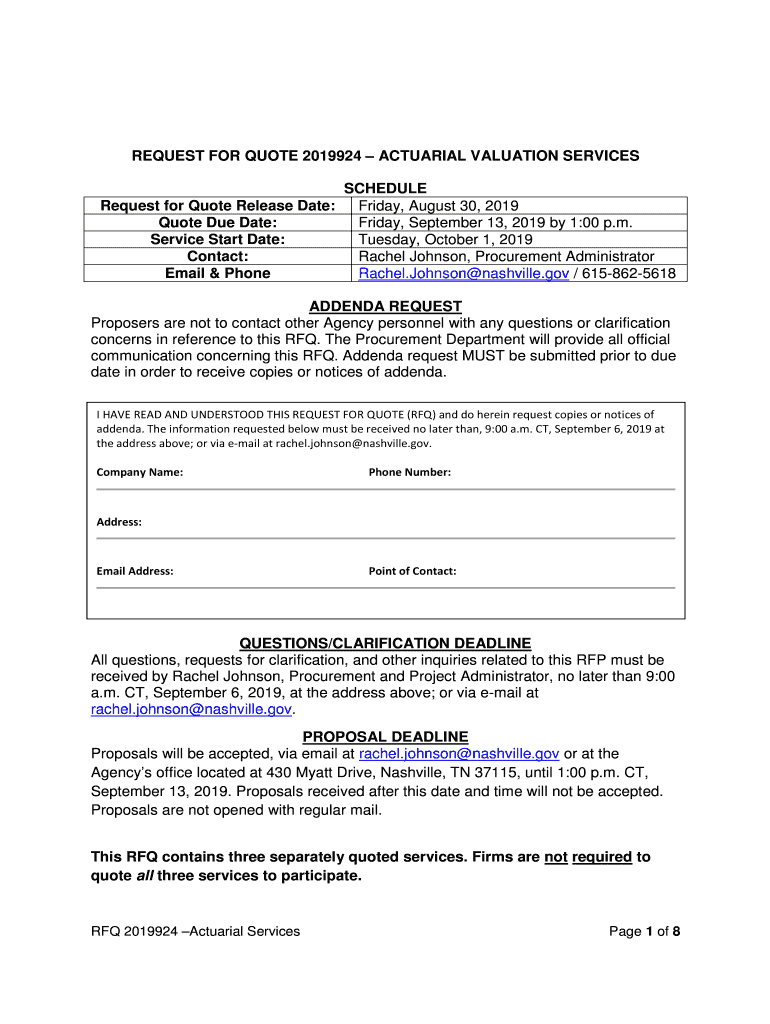 REQUEST FOR QUOTE 2019924 – ACTUARIAL VALUATION SERVICES

SCHEDULE

| Request for Quote Release Date: | Friday, August 30, 2019 |
|---|---|
| Quote Due Date: | Friday, September 13, 2019 by 1:00 p.m. |
| Service Start Date: | Tuesday, October 1, 2019 |
| Contact: | Rachel Johnson, Procurement Administrator |
| Email & Phone | Rachel.Johnson@nashville.gov / 615-862-5618 |

ADDENDA REQUEST

Proposers are not to contact other Agency personnel with any questions or clarification concerns in reference to this RFQ. The Procurement Department will provide all official communication concerning this RFQ. Addenda request MUST be submitted prior to due date in order to receive copies or notices of addenda.

I HAVE READ AND UNDERSTOOD THIS REQUEST FOR QUOTE (RFQ) and do herein request copies or notices of addenda. The information requested below must be received no later than, 9:00 a.m. CT, September 6, 2019 at the address above; or via e-mail at rachel.johnson@nashville.gov.

Company Name:

Phone Number:

Address:

Email Address:

Point of Contact:

QUESTIONS/CLARIFICATION DEADLINE

All questions, requests for clarification, and other inquiries related to this RFP must be received by Rachel Johnson, Procurement and Project Administrator, no later than 9:00 a.m. CT, September 6, 2019, at the address above; or via e-mail at rachel.johnson@nashville.gov.

PROPOSAL DEADLINE

Proposals will be accepted, via email at rachel.johnson@nashville.gov or at the Agency's office located at 430 Myatt Drive, Nashville, TN 37115, until 1:00 p.m. CT, September 13, 2019. Proposals received after this date and time will not be accepted. Proposals are not opened with regular mail.

This RFQ contains three separately quoted services. Firms are not required to quote all three services to participate.

RFQ 2019924 –Actuarial Services

Page 1 of 8